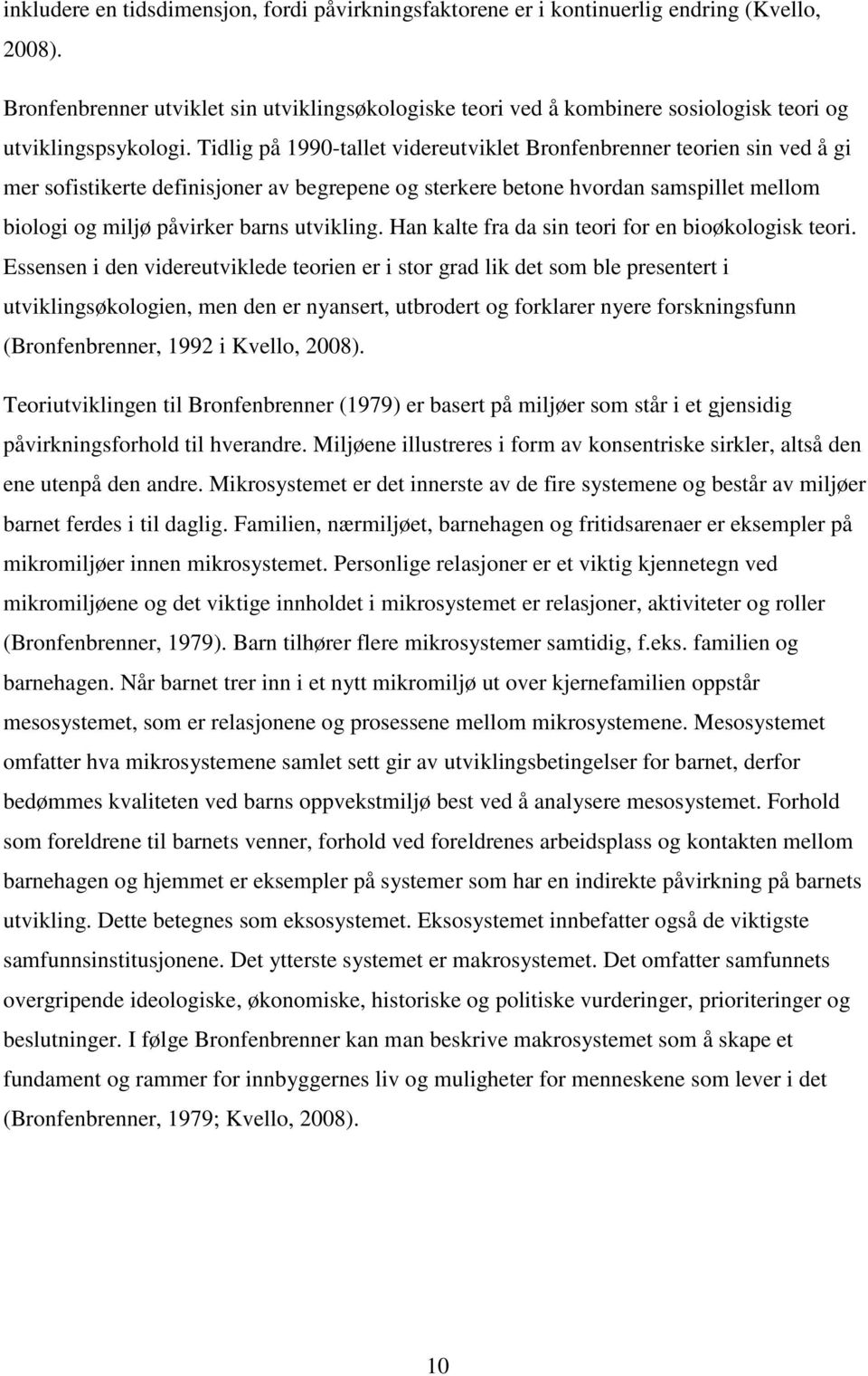 inkludere en tidsdimensjon, fordi påvirkningsfaktorene er i kontinuerlig endring (Kvello, 2008).

Bronfenbrenner utviklet sin utviklingsøkologiske teori ved å kombinere sosiologisk teori og utviklingspsykologi. Tidlig på 1990-tallet videreutviklet Bronfenbrenner teorien sin ved å gi mer sofistikerte definisjoner av begrepene og sterkere betone hvordan samspillet mellom biologi og miljø påvirker barns utvikling. Han kalte fra da sin teori for en bioøkologisk teori. Essensen i den videreutviklede teorien er i stor grad lik det som ble presentert i utviklingsøkologien, men den er nyansert, utbrodert og forklarer nyere forskningsfunn (Bronfenbrenner, 1992 i Kvello, 2008).

Teoriutviklingen til Bronfenbrenner (1979) er basert på miljøer som står i et gjensidig påvirkningsforhold til hverandre. Miljøene illustreres i form av konsentriske sirkler, altså den ene utenpå den andre. Mikrosystemet er det innerste av de fire systemene og består av miljøer barnet ferdes i til daglig. Familien, nærmiljøet, barnehagen og fritidsarenaer er eksempler på mikromiljøer innen mikrosystemet. Personlige relasjoner er et viktig kjennetegn ved mikromiljøene og det viktige innholdet i mikrosystemet er relasjoner, aktiviteter og roller (Bronfenbrenner, 1979). Barn tilhører flere mikrosystemer samtidig, f.eks. familien og barnehagen. Når barnet trer inn i et nytt mikromiljø ut over kjernefamilien oppstår mesosystemet, som er relasjonene og prosessene mellom mikrosystemene. Mesosystemet omfatter hva mikrosystemene samlet sett gir av utviklingsbetingelser for barnet, derfor bedømmes kvaliteten ved barns oppvekstmiljø best ved å analysere mesosystemet. Forhold som foreldrene til barnets venner, forhold ved foreldrenes arbeidsplass og kontakten mellom barnehagen og hjemmet er eksempler på systemer som har en indirekte påvirkning på barnets utvikling. Dette betegnes som eksosystemet. Eksosystemet innbefatter også de viktigste samfunnsinstitusjonene. Det ytterste systemet er makrosystemet. Det omfatter samfunnets overgripende ideologiske, økonomiske, historiske og politiske vurderinger, prioriteringer og beslutninger. I følge Bronfenbrenner kan man beskrive makrosystemet som å skape et fundament og rammer for innbyggernes liv og muligheter for menneskene som lever i det (Bronfenbrenner, 1979; Kvello, 2008).

10